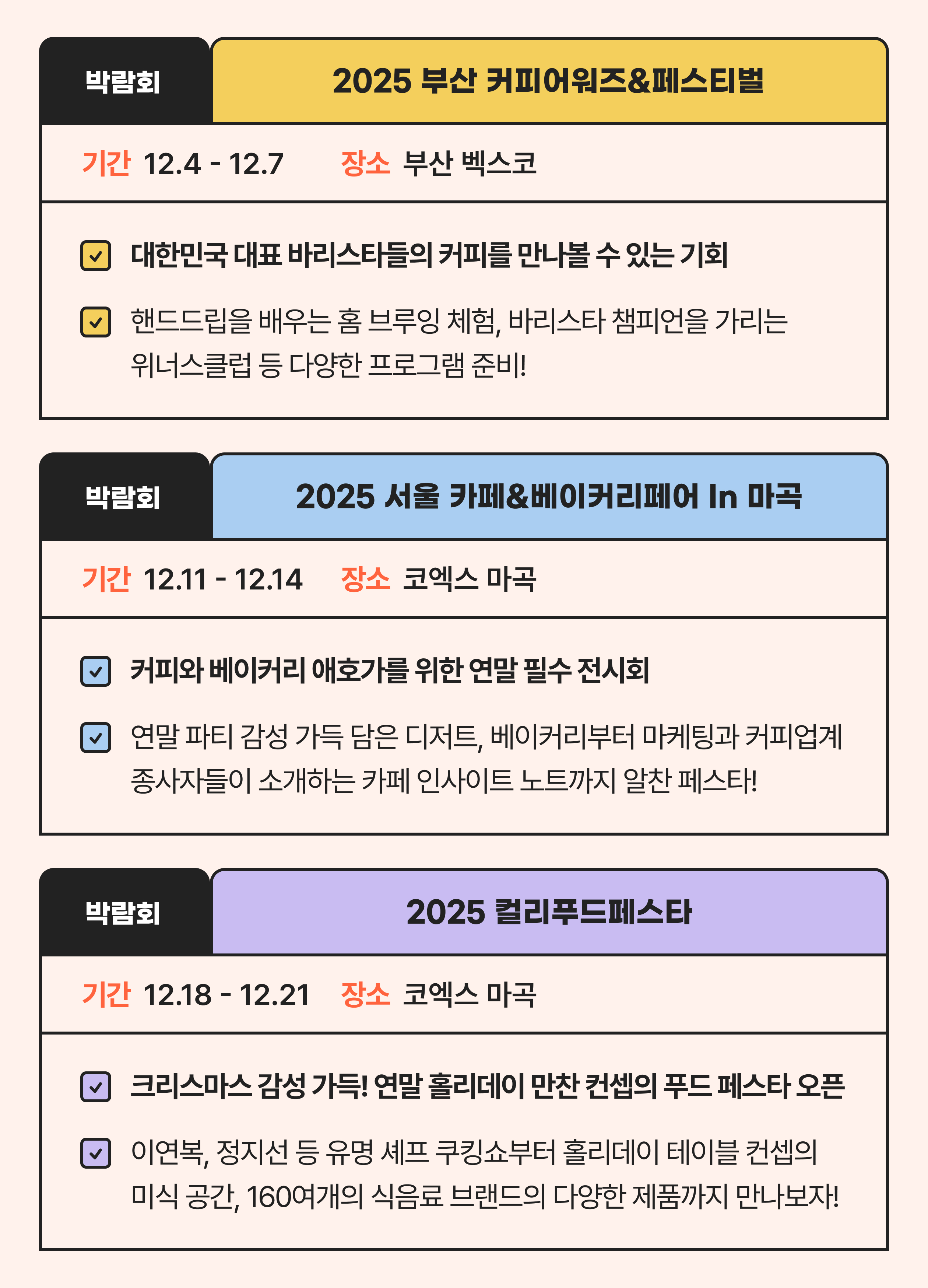 박람회

2025 부산 커피어워즈&페스티벌

기간 12.4 - 12.7 장소 부산 벡스코

대한민국 대표 바리스타들의 커피를 만나볼 수 있는 기회

핸드드립을 배우는 홈 브루잉 체험, 바리스타 챔피언을 가리는 위너스클럽 등 다양한 프로그램 준비!

박람회

2025 서울 카페&베이커리페어 In 마곡

기간 12.11 - 12.14 장소 코엑스 마곡

커피와 베이커리 애호가를 위한 연말 필수 전시회

연말 파티 감성 가득 담은 디저트, 베이커리부터 마케팅과 커피업계 종사자들이 소개하는 카페 인사이트 노트까지 알찬 페스타!

박람회

2025 컬리푸드페스타

기간 12.18 - 12.21 장소 코엑스 마곡

크리스마스 감성 가득! 연말 홀리데이 만찬 컨셉의 푸드 페스타 오픈

이연복, 정지선 등 유명 셰프 쿠킹쇼부터 홀리데이 테이블 컨셉의 미식 공간, 160여개의 식음료 브랜드의 다양한 제품까지 만나보자!